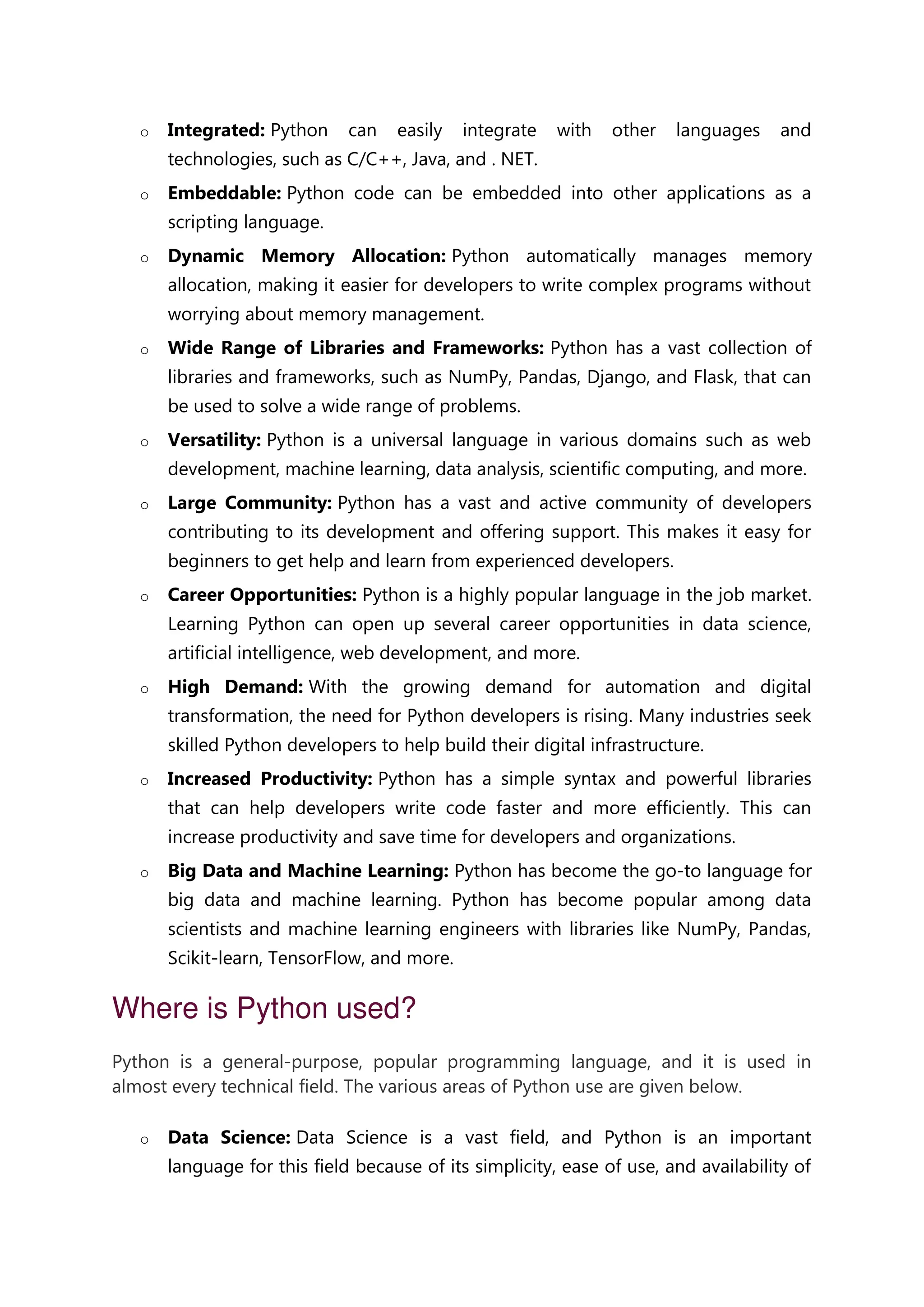 o Integrated: Python can easily integrate with other languages and technologies, such as C/C++, Java, and . NET.

o Embeddable: Python code can be embedded into other applications as a scripting language.

o Dynamic Memory Allocation: Python automatically manages memory allocation, making it easier for developers to write complex programs without worrying about memory management.

o Wide Range of Libraries and Frameworks: Python has a vast collection of libraries and frameworks, such as NumPy, Pandas, Django, and Flask, that can be used to solve a wide range of problems.

o Versatility: Python is a universal language in various domains such as web development, machine learning, data analysis, scientific computing, and more.

o Large Community: Python has a vast and active community of developers contributing to its development and offering support. This makes it easy for beginners to get help and learn from experienced developers.

o Career Opportunities: Python is a highly popular language in the job market. Learning Python can open up several career opportunities in data science, artificial intelligence, web development, and more.

o High Demand: With the growing demand for automation and digital transformation, the need for Python developers is rising. Many industries seek skilled Python developers to help build their digital infrastructure.

o Increased Productivity: Python has a simple syntax and powerful libraries that can help developers write code faster and more efficiently. This can increase productivity and save time for developers and organizations.

o Big Data and Machine Learning: Python has become the go-to language for big data and machine learning. Python has become popular among data scientists and machine learning engineers with libraries like NumPy, Pandas, Scikit-learn, TensorFlow, and more.

Where is Python used?

Python is a general-purpose, popular programming language, and it is used in almost every technical field. The various areas of Python use are given below.

o Data Science: Data Science is a vast field, and Python is an important language for this field because of its simplicity, ease of use, and availability of